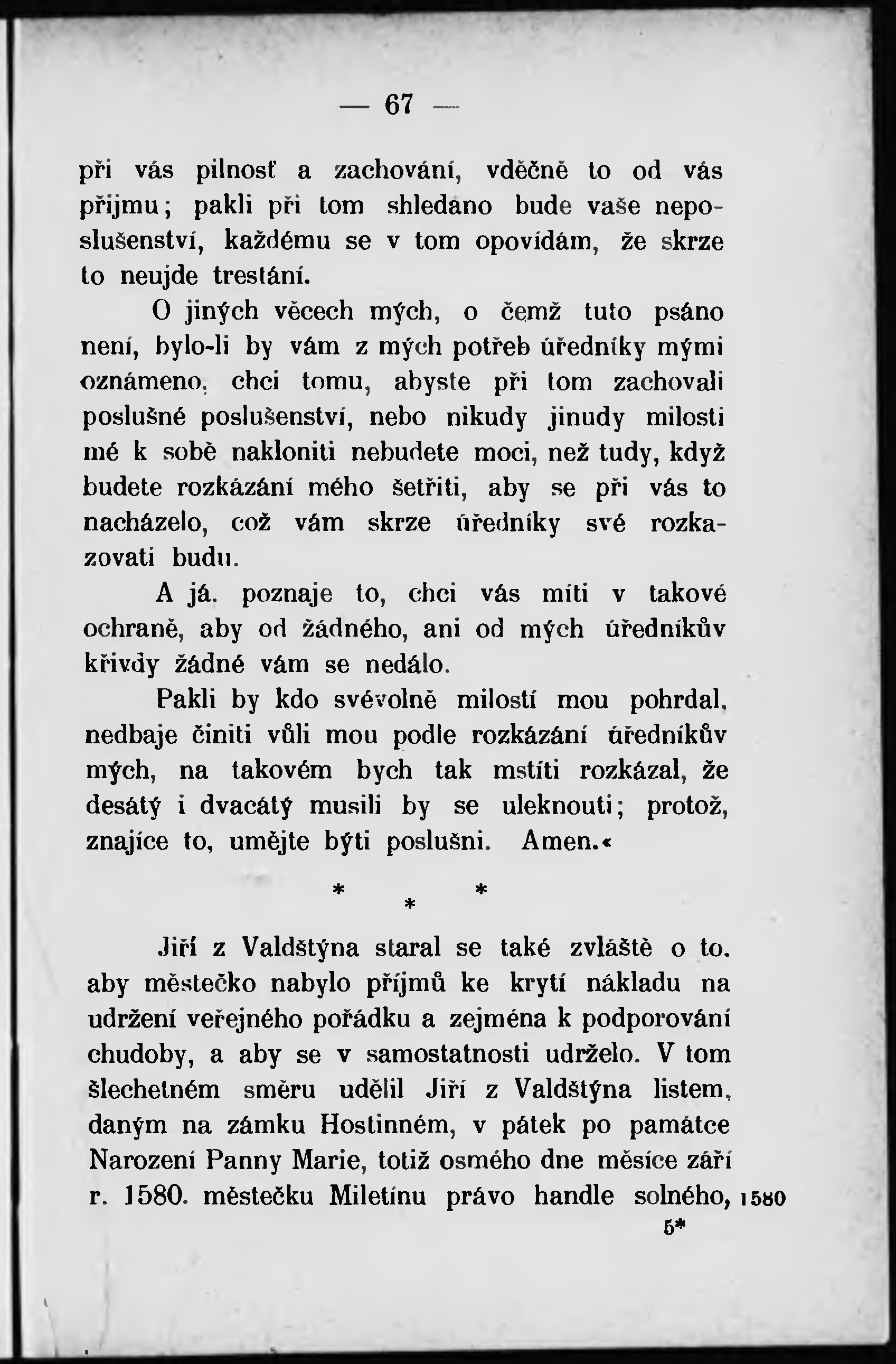 — 67 —

při vás pilnosť a zachování, vděčně to od vás přijmu; pakli při tom shledáno bude vaše neposlušenství, každému se v tom opovídám, že skrze to neujde trestání.

O jiných věcech mých, o čemž tuto psáno není, bylo-li by vám z mých potřeb úředníky mými oznámeno, chci tomu, abyste při tom zachovali poslušné poslušenství, nebo nikudy jinudy milosti mé k sobě nakloniti nebudete moci, než tudy, když budete rozkázání mého šetřiti, aby se při vás to nacházelo, což vám skrze úředníky své rozkazovati budu.

A já, poznaje to, chci vás míti v takové ochraně, aby od žádného, ani od mých úředníkův křivdy žádné vám se nedálo.

Pakli by kdo svévolně milostí mou pohrdal, nedbaje činiti vůli mou podle rozkázání úředníkův mých, na takovém bych tak mstíti rozkázal, že desátý i dvacátý musili by se uleknouti; protož, znajíce to, umějte býti poslušni. Amen.«

* * *

Jiří z Valdštýna staral se také zvláště o to, aby městečko nabylo příjmů ke krytí nákladu na udržení veřejného pořádku a zejména k podporování chudoby, a aby se v samostatnosti udrželo. V tom šlechetném směru udělil Jiří z Valdštýna listem, daným na zámku Hostinném, v pátek po památce Narození Panny Marie, totiž osmého dne měsíce září r. 1580. městečku Miletínu právo handle solného, 1580

5*